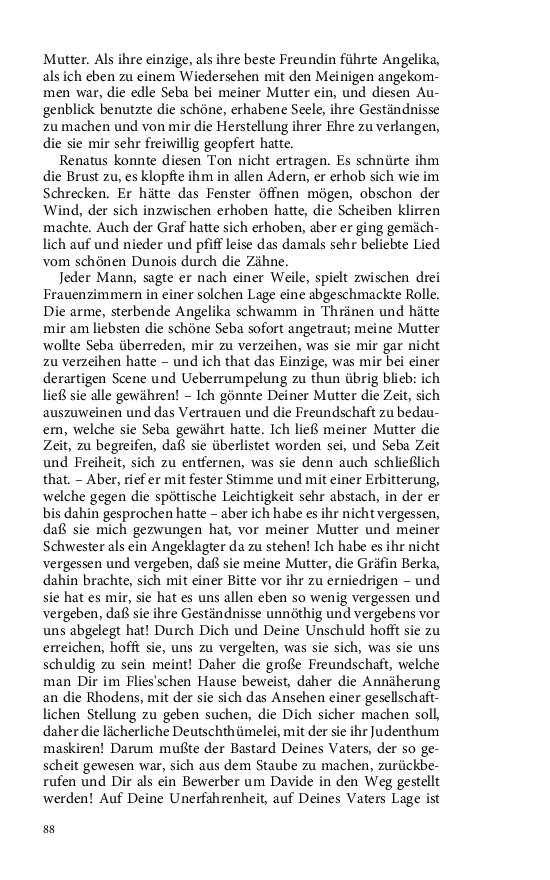 Mutter. Als ihre einzige, als ihre beste Freundin führte Angelika, als ich eben zu einem Wiedersehen mit den Meinigen angekommen war, die edle Seba bei meiner Mutter ein, und diesen Augenblick benutzte die schöne, erhabene Seele, ihre Geständnisse zu machen und von mir die Herstellung ihrer Ehre zu verlangen, die sie mir sehr freiwillig geopfert hatte.

Renatus konnte diesen Ton nicht ertragen. Es schnürte ihm die Brust zu, es klopfte ihm in allen Adern, er erhob sich wie im Schrecken. Er hätte das Fenster öffnen mögen, obschon der Wind, der sich inzwischen erhoben hatte, die Scheiben klirren machte. Auch der Graf hatte sich erhoben, aber er ging gemächlich auf und nieder und pfiff leise das damals sehr beliebte Lied vom schönen Dunois durch die Zähne.

Jeder Mann, sagte er nach einer Weile, spielt zwischen drei Frauenzimmern in einer solchen Lage eine abgeschmackte Rolle. Die arme, sterbende Angelika schwamm in Thränen und hätte mir am liebsten die schöne Seba sofort angetraut; meine Mutter wollte Seba überreden, mir zu verzeihen, was sie mir gar nicht zu verzeihen hatte – und ich that das Einzige, was mir bei einer derartigen Scene und Ueberrumpelung zu thun übrig blieb: ich ließ sie alle gewähren! – Ich gönnte Deiner Mutter die Zeit, sich auszuweinen und das Vertrauen und die Freundschaft zu bedauern, welche sie Seba gewährt hatte. Ich ließ meiner Mutter die Zeit, zu begreifen, daß sie überlistet worden sei, und Seba Zeit und Freiheit, sich zu entfernen, was sie denn auch schließlich that. – Aber, rief er mit fester Stimme und mit einer Erbitterung, welche gegen die spöttische Leichtigkeit sehr abstach, in der er bis dahin gesprochen hatte – aber ich habe es ihr nicht vergessen, daß sie mich gezwungen hat, vor meiner Mutter und meiner Schwester als ein Angeklagter da zu stehen! Ich habe es ihr nicht vergessen und vergeben, daß sie meine Mutter, die Gräfin Berka, dahin brachte, sich mit einer Bitte vor ihr zu erniedrigen – und sie hat es mir, sie hat es uns allen eben so wenig vergessen und vergeben, daß sie ihre Geständnisse unnöthig und vergebens vor uns abgelegt hat! Durch Dich und Deine Unschuld hofft sie zu erreichen, hofft sie, uns zu vergelten, was sie sich, was sie uns schuldig zu sein meint! Daher die große Freundschaft, welche man Dir im Flies'schen Hause beweist, daher die Annäherung an die Rhodens, mit der sie sich das Ansehen einer gesellschaftlichen Stellung zu geben suchen, die Dich sicher machen soll, daher die lächerliche Deutschthümelei, mit der sie ihr Judenthum maskiren! Darum mußte der Bastard Deines Vaters, der so gescheit gewesen war, sich aus dem Staube zu machen, zurückberufen und Dir als ein Bewerber um Davide in den Weg gestellt werden! Auf Deine Unerfahrenheit, auf Deines Vaters Lage ist

88